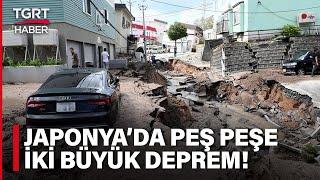 TGRT HABER

JAPONYA'DA PEŞ PEŞE İKİ BÜYÜK DEPREM!